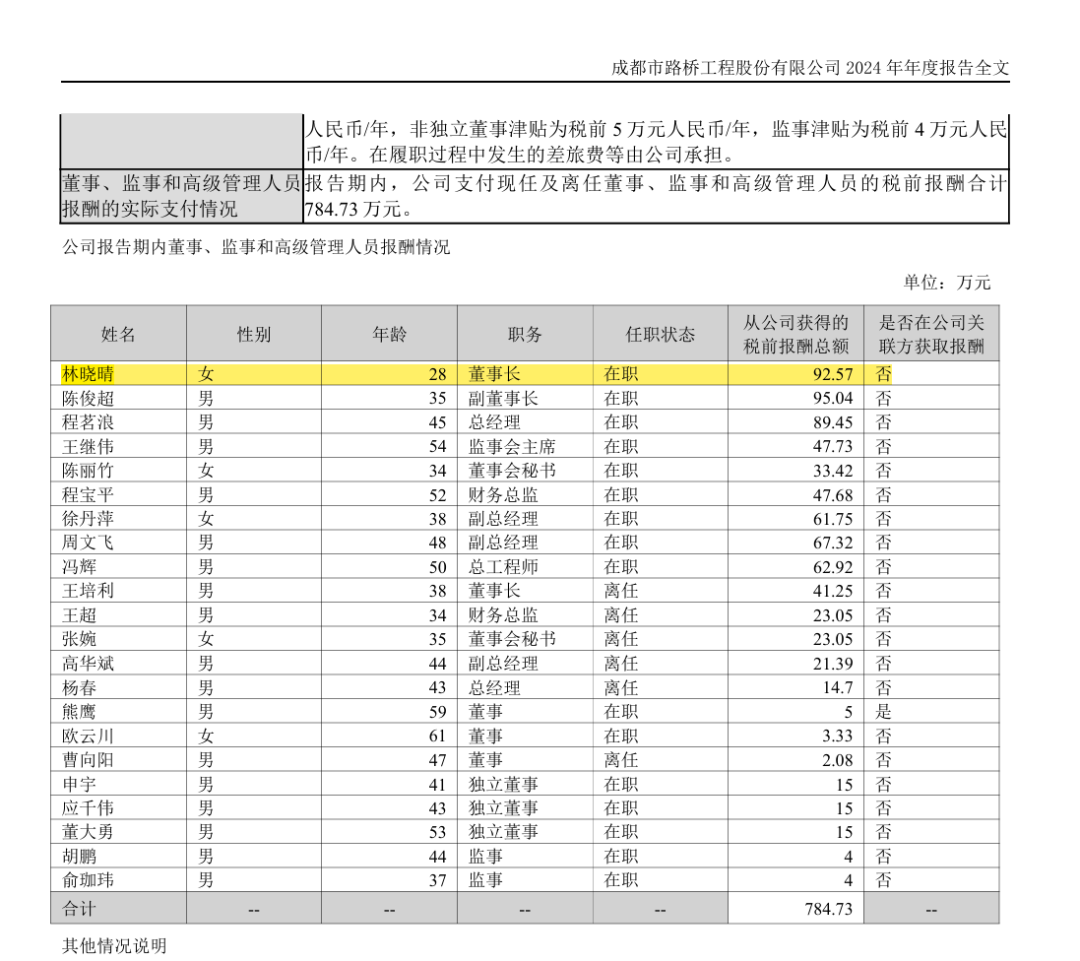 成都市路桥工程股份有限公司 2024 年年度报告全文

| | |
|---|---|
| | 人民币/年，非独立董事津贴为税前 5 万元人民币/年，监事津贴为税前 4 万元人民币/年。在履职过程中发生的差旅费等由公司承担。 |
| 董事、监事和高级管理人员报酬的实际支付情况 | 报告期内，公司支付现任及离任董事、监事和高级管理人员的税前报酬合计 784.73 万元。 |

公司报告期内董事、监事和高级管理人员报酬情况

单位：万元

| 姓名 | 性别 | 年龄 | 职务 | 任职状态 | 从公司获得的税前报酬总额 | 是否在公司关联方获取报酬 |
|---|---|---|---|---|---|---|
| 林晓晴 | 女 | 28 | 董事长 | 在职 | 92.57 | 否 |
| 陈俊超 | 男 | 35 | 副董事长 | 在职 | 95.04 | 否 |
| 程茗浪 | 男 | 45 | 总经理 | 在职 | 89.45 | 否 |
| 王继伟 | 男 | 54 | 监事会主席 | 在职 | 47.73 | 否 |
| 陈丽竹 | 女 | 34 | 董事会秘书 | 在职 | 33.42 | 否 |
| 程宝平 | 男 | 52 | 财务总监 | 在职 | 47.68 | 否 |
| 徐丹萍 | 女 | 38 | 副总经理 | 在职 | 61.75 | 否 |
| 周文飞 | 男 | 48 | 副总经理 | 在职 | 67.32 | 否 |
| 冯辉 | 男 | 50 | 总工程师 | 在职 | 62.92 | 否 |
| 王培利 | 男 | 38 | 董事长 | 离任 | 41.25 | 否 |
| 王超 | 男 | 34 | 财务总监 | 离任 | 23.05 | 否 |
| 张婉 | 女 | 35 | 董事会秘书 | 离任 | 23.05 | 否 |
| 高华斌 | 男 | 44 | 副总经理 | 离任 | 21.39 | 否 |
| 杨春 | 男 | 43 | 总经理 | 离任 | 14.7 | 否 |
| 熊鹰 | 男 | 59 | 董事 | 在职 | 5 | 是 |
| 欧云川 | 女 | 61 | 董事 | 在职 | 3.33 | 否 |
| 曹向阳 | 男 | 47 | 董事 | 离任 | 2.08 | 否 |
| 申宇 | 男 | 41 | 独立董事 | 在职 | 15 | 否 |
| 应千伟 | 男 | 43 | 独立董事 | 在职 | 15 | 否 |
| 董大勇 | 男 | 53 | 独立董事 | 在职 | 15 | 否 |
| 胡鹏 | 男 | 44 | 监事 | 在职 | 4 | 否 |
| 俞珈玮 | 男 | 37 | 监事 | 在职 | 4 | 否 |
| 合计 | -- | -- | -- | -- | 784.73 | -- |

其他情况说明